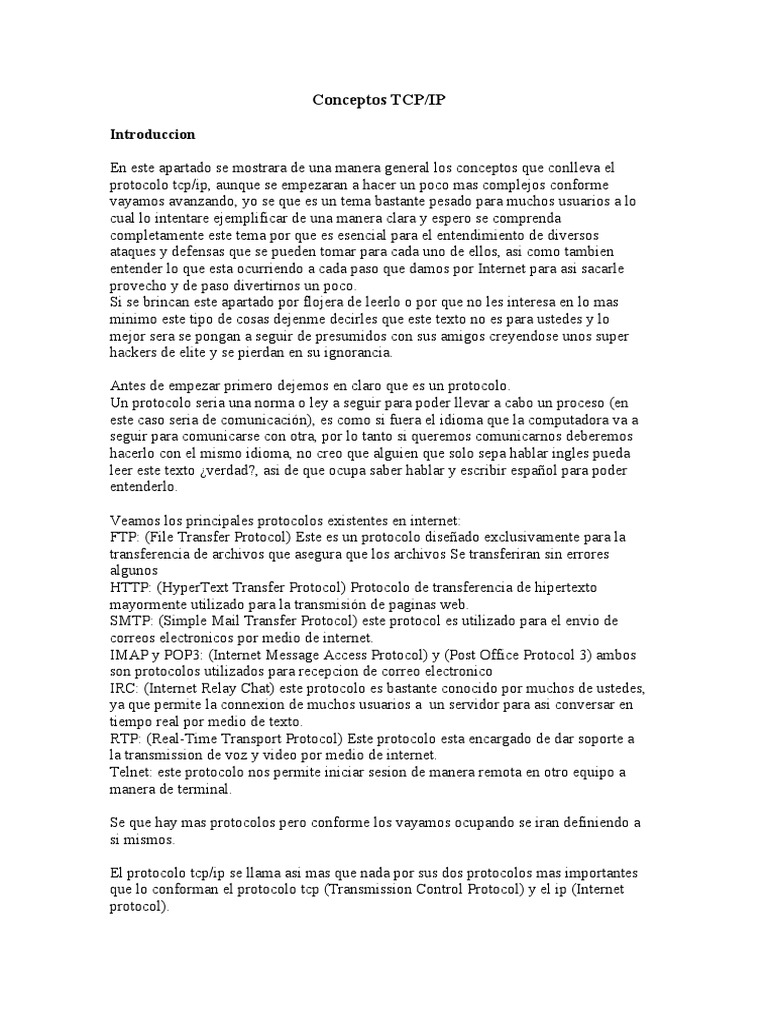 Conceptos TCP/IP

Introduccion

En este apartado se mostrara de una manera general los conceptos que conlleva el protocolo tcp/ip, aunque se empezaran a hacer un poco mas complejos conforme vayamos avanzando, yo se que es un tema bastante pesado para muchos usuarios a lo cual lo intentare ejemplificar de una manera clara y espero se comprenda completamente este tema por que es esencial para el entendimiento de diversos ataques y defensas que se pueden tomar para cada uno de ellos, asi como tambien entender lo que esta ocurriendo a cada paso que damos por Internet para asi sacarle provecho y de paso divertirnos un poco.
Si se brincan este apartado por flojera de leerlo o por que no les interesa en lo mas minimo este tipo de cosas dejenme decirles que este texto no es para ustedes y lo mejor sera se pongan a seguir de presumidos con sus amigos creyendose unos super hackers de elite y se pierdan en su ignorancia.

Antes de empezar primero dejemos en claro que es un protocolo.
Un protocolo seria una norma o ley a seguir para poder llevar a cabo un proceso (en este caso seria de comunicación), es como si fuera el idioma que la computadora va a seguir para comunicarse con otra, por lo tanto si queremos comunicarnos deberemos hacerlo con el mismo idioma, no creo que alguien que solo sepa hablar ingles pueda leer este texto ¿verdad?, asi de que ocupa saber hablar y escribir español para poder entenderlo.

Veamos los principales protocolos existentes en internet:
FTP: (File Transfer Protocol) Este es un protocolo diseñado exclusivamente para la transferencia de archivos que asegura que los archivos Se transferiran sin errores algunos
HTTP: (HyperText Transfer Protocol) Protocolo de transferencia de hipertexto mayormente utilizado para la transmisión de paginas web.
SMTP: (Simple Mail Transfer Protocol) este protocol es utilizado para el envio de correos electronicos por medio de internet.
IMAP y POP3: (Internet Message Access Protocol) y (Post Office Protocol 3) ambos son protocolos utilizados para recepcion de correo electronico
IRC: (Internet Relay Chat) este protocolo es bastante conocido por muchos de ustedes, ya que permite la connexion de muchos usuarios a un servidor para asi conversar en tiempo real por medio de texto.
RTP: (Real-Time Transport Protocol) Este protocolo esta encargado de dar soporte a la transmission de voz y video por medio de internet.
Telnet: este protocolo nos permite iniciar sesion de manera remota en otro equipo a manera de terminal.

Se que hay mas protocolos pero conforme los vayamos ocupando se iran definiendo a si mismos.

El protocolo tcp/ip se llama asi mas que nada por sus dos protocolos mas importantes que lo conforman el protocolo tcp (Transmission Control Protocol) y el ip (Internet protocol).